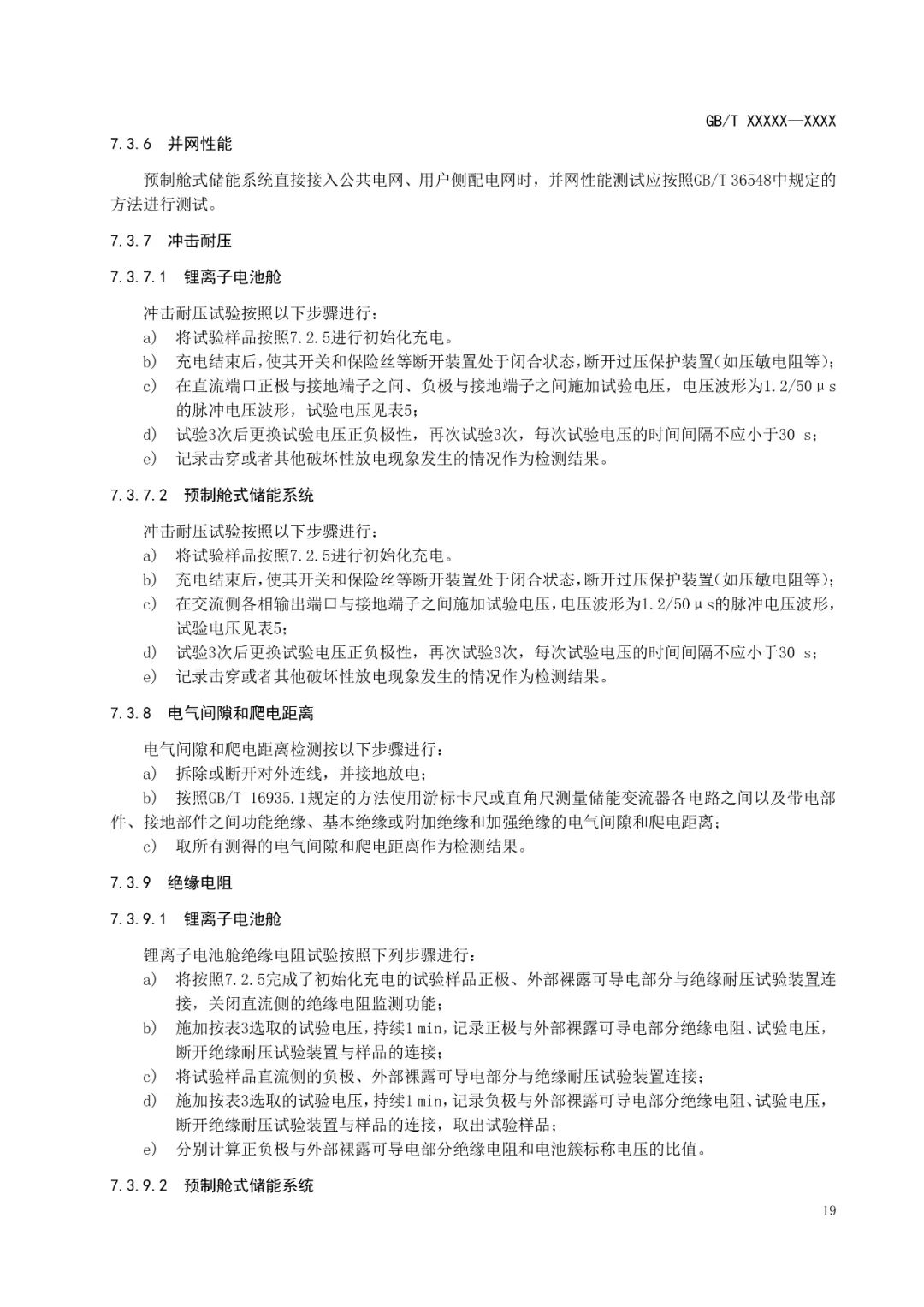 GB/T XXXXX—XXXX

7.3.6 并网性能

预制舱式储能系统直接接入公共电网、用户侧配电网时，并网性能测试应按照GB/T 36548中规定的方法进行测试。

7.3.7 冲击耐压

7.3.7.1 锂离子电池舱

冲击耐压试验按照以下步骤进行：
a) 将试验样品按照7.2.5进行初始化充电。
b) 充电结束后，使其开关和保险丝等断开装置处于闭合状态，断开过压保护装置（如压敏电阻等）；
c) 在直流端口正极与接地端子之间、负极与接地端子之间施加试验电压，电压波形为1.2/50μs的脉冲电压波形，试验电压见表5；
d) 试验3次后更换试验电压正负极性，再次试验3次，每次试验电压的时间间隔不应小于30 s；
e) 记录击穿或者其他破坏性放电现象发生的情况作为检测结果。

7.3.7.2 预制舱式储能系统

冲击耐压试验按照以下步骤进行：
a) 将试验样品按照7.2.5进行初始化充电。
b) 充电结束后，使其开关和保险丝等断开装置处于闭合状态，断开过压保护装置（如压敏电阻等）；
c) 在交流侧各相输出端口与接地端子之间施加试验电压，电压波形为1.2/50μs的脉冲电压波形，试验电压见表5；
d) 试验3次后更换试验电压正负极性，再次试验3次，每次试验电压的时间间隔不应小于30 s；
e) 记录击穿或者其他破坏性放电现象发生的情况作为检测结果。

7.3.8 电气间隙和爬电距离

电气间隙和爬电距离检测按以下步骤进行：
a) 拆除或断开对外连线，并接地放电；
b) 按照GB/T 16935.1规定的方法使用游标卡尺或直角尺测量储能变流器各电路之间以及带电部件、接地部件之间功能绝缘、基本绝缘或附加绝缘和加强绝缘的电气间隙和爬电距离；
c) 取所有测得的电气间隙和爬电距离作为检测结果。

7.3.9 绝缘电阻

7.3.9.1 锂离子电池舱

锂离子电池舱绝缘电阻试验按照下列步骤进行：
a) 将按照7.2.5完成了初始化充电的试验样品正极、外部裸露可导电部分与绝缘耐压试验装置连接，关闭直流侧的绝缘电阻监测功能；
b) 施加按表3选取的试验电压，持续1 min，记录正极与外部裸露可导电部分绝缘电阻、试验电压，断开绝缘耐压试验装置与样品的连接；
c) 将试验样品直流侧的负极、外部裸露可导电部分与绝缘耐压试验装置连接；
d) 施加按表3选取的试验电压，持续1 min，记录负极与外部裸露可导电部分绝缘电阻、试验电压，断开绝缘耐压试验装置与样品的连接，取出试验样品；
e) 分别计算正负极与外部裸露可导电部分绝缘电阻和电池簇标称电压的比值。

7.3.9.2 预制舱式储能系统

19